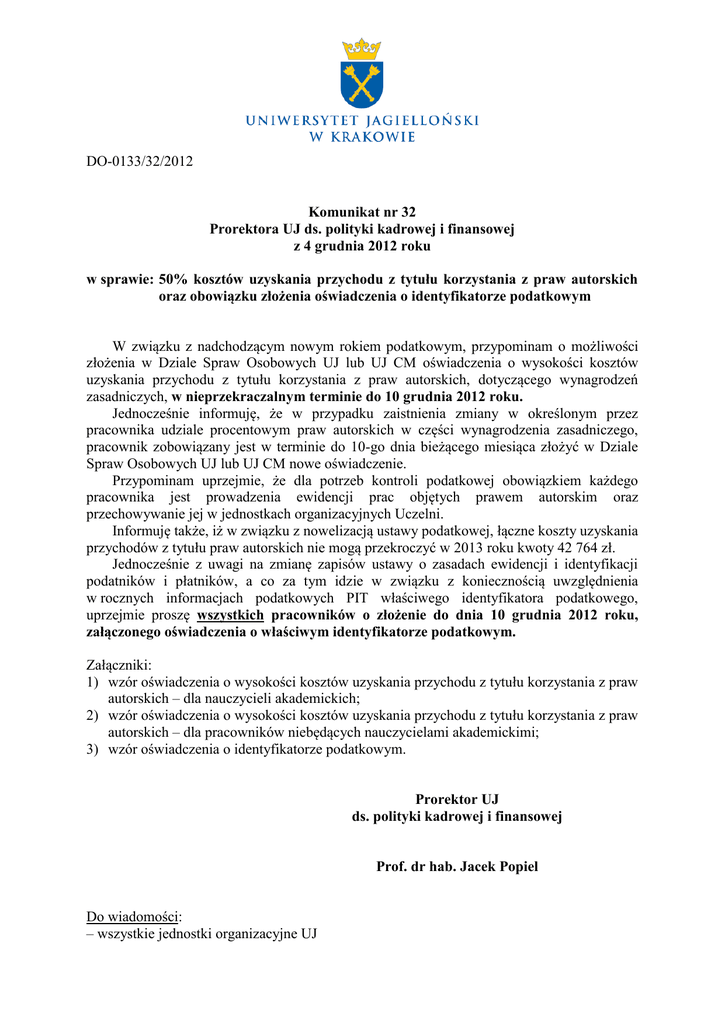 UNIWERSYTET JAGIELLOŃSKI
W KRAKOWIE

DO-0133/32/2012

Komunikat nr 32
Prorektora UJ ds. polityki kadrowej i finansowej
z 4 grudnia 2012 roku

w sprawie: 50% kosztów uzyskania przychodu z tytułu korzystania z praw autorskich oraz obowiązku złożenia oświadczenia o identyfikatorze podatkowym

W związku z nadchodzącym nowym rokiem podatkowym, przypominam o możliwości złożenia w Dziale Spraw Osobowych UJ lub UJ CM oświadczenia o wysokości kosztów uzyskania przychodu z tytułu korzystania z praw autorskich, dotyczącego wynagrodzeń zasadniczych, w nieprzekraczalnym terminie do 10 grudnia 2012 roku.

Jednocześnie informuję, że w przypadku zaistnienia zmiany w określonym przez pracownika udziale procentowym praw autorskich w części wynagrodzenia zasadniczego, pracownik zobowiązany jest w terminie do 10-go dnia bieżącego miesiąca złożyć w Dziale Spraw Osobowych UJ lub UJ CM nowe oświadczenie.

Przypominam uprzejmie, że dla potrzeb kontroli podatkowej obowiązkiem każdego pracownika jest prowadzenia ewidencji prac objętych prawem autorskim oraz przechowywanie jej w jednostkach organizacyjnych Uczelni.

Informuję także, iż w związku z nowelizacją ustawy podatkowej, łączne koszty uzyskania przychodów z tytułu praw autorskich nie mogą przekroczyć w 2013 roku kwoty 42 764 zł.

Jednocześnie z uwagi na zmianę zapisów ustawy o zasadach ewidencji i identyfikacji podatników i płatników, a co za tym idzie w związku z koniecznością uwzględnienia w rocznych informacjach podatkowych PIT właściwego identyfikatora podatkowego, uprzejmie proszę wszystkich pracowników o złożenie do dnia 10 grudnia 2012 roku, załączonego oświadczenia o właściwym identyfikatorze podatkowym.

Załączniki:
1) wzór oświadczenia o wysokości kosztów uzyskania przychodu z tytułu korzystania z praw autorskich – dla nauczycieli akademickich;
2) wzór oświadczenia o wysokości kosztów uzyskania przychodu z tytułu korzystania z praw autorskich – dla pracowników niebędących nauczycielami akademickimi;
3) wzór oświadczenia o identyfikatorze podatkowym.

Prorektor UJ
ds. polityki kadrowej i finansowej

Prof. dr hab. Jacek Popiel

Do wiadomości:
– wszystkie jednostki organizacyjne UJ